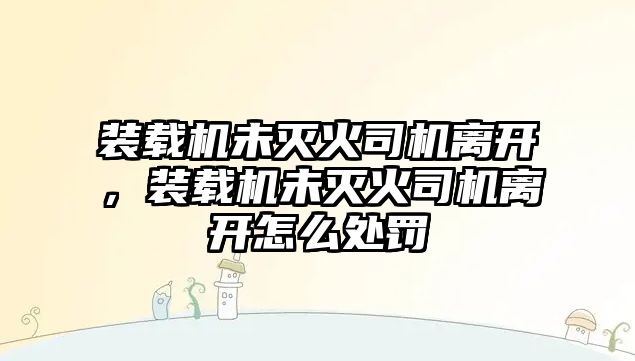 装载机未灭火司机离开，装载机未灭火司机离开怎么处罚